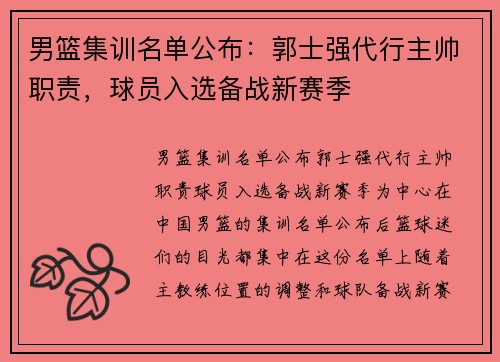 男篮集训名单公布：郭士强代行主帅职责，球员入选备战新赛季

男篮集训名单公布郭士强代行主帅职责球员入选备战新赛季为中心在中国男篮的集训名单公布后篮球迷们的目光都集中在这份名单上随着主教练位置的调整和球队备战新赛